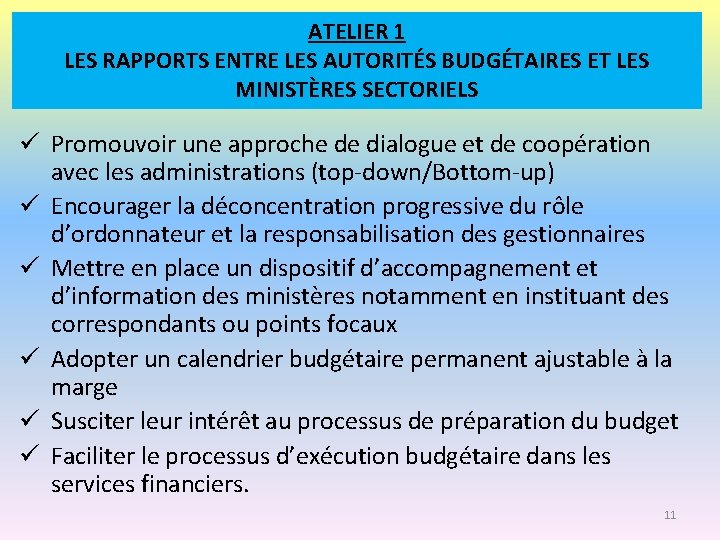 ATELIER 1
LES RAPPORTS ENTRE LES AUTORITÉS BUDGÉTAIRES ET LES MINISTÈRES SECTORIELS

✓ Promouvoir une approche de dialogue et de coopération avec les administrations (top-down/Bottom-up)
✓ Encourager la déconcentration progressive du rôle d'ordonnateur et la responsabilisation des gestionnaires
✓ Mettre en place un dispositif d'accompagnement et d'information des ministères notamment en instituant des correspondants ou points focaux
✓ Adopter un calendrier budgétaire permanent ajustable à la marge
✓ Susciter leur intérêt au processus de préparation du budget
✓ Faciliter le processus d'exécution budgétaire dans les services financiers.

11